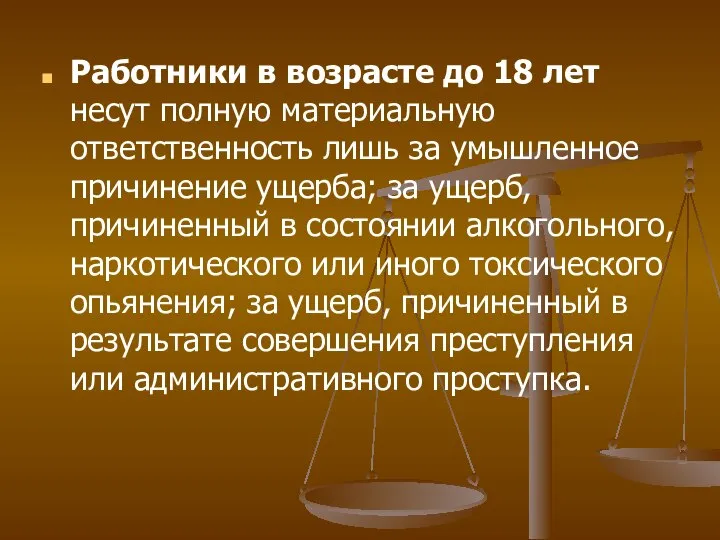 Работники в возрасте до 18 лет несут полную материальную ответственность лишь за умышленное причинение ущерба; за ущерб, причиненный в состоянии алкогольного, наркотического или иного токсического опьянения; за ущерб, причиненный в результате совершения преступления или административного проступка.